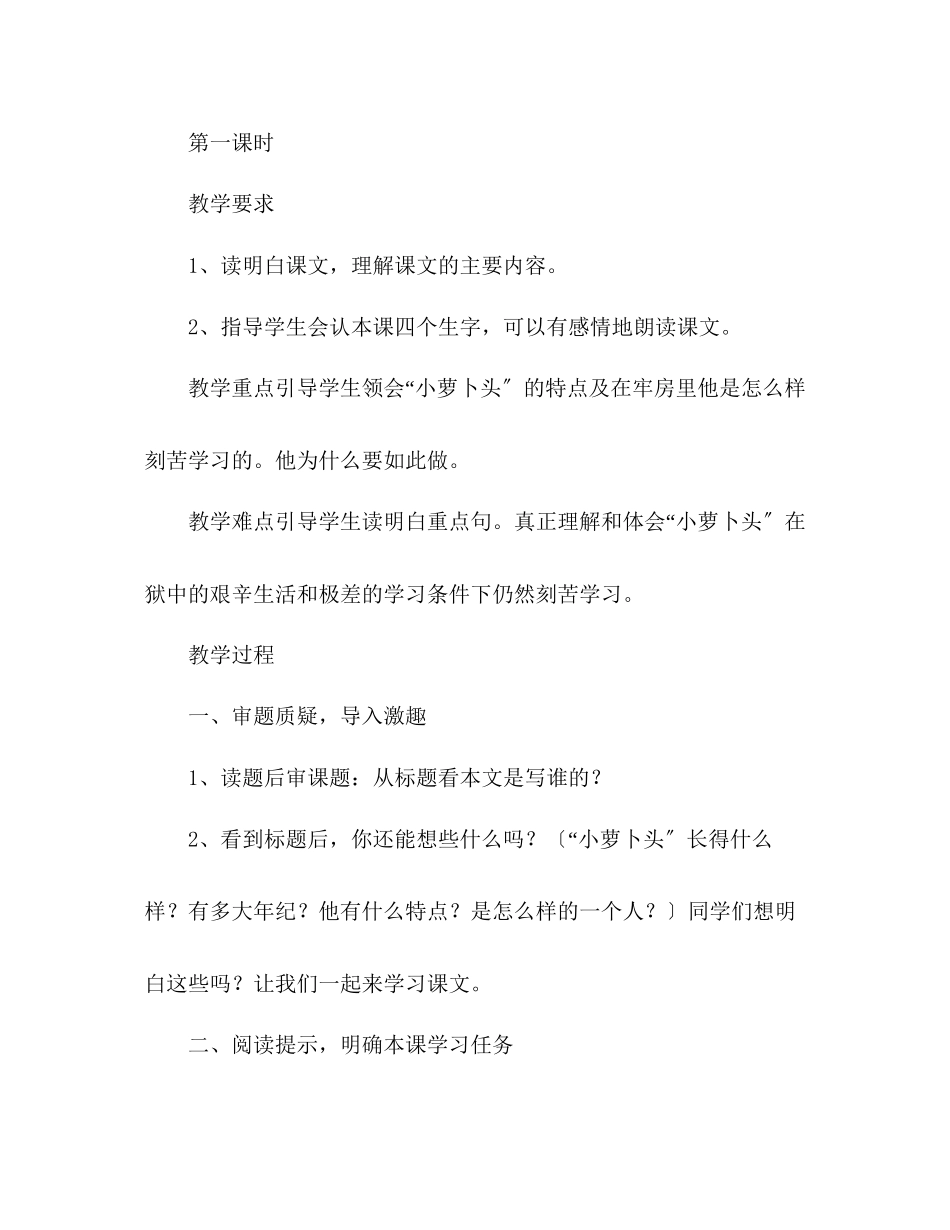 第一课时

教学要求

1、读明白课文，理解课文的主要内容。

2、指导学生会认本课四个生字，可以有感情地朗读课文。

教学重点引导学生领会“小萝卜头″的特点及在牢房里他是怎么样刻苦学习的。他为什么要如此做。

教学难点引导学生读明白重点句。真正理解和体会“小萝卜头″在狱中的艰辛生活和极差的学习条件下仍然刻苦学习。

教学过程

一、审题质疑，导入激趣

1、读题后审课题：从标题看本文是写谁的？

2、看到标题后，你还能想些什么吗？〔“小萝卜头″长得什么样？有多大年纪？他有什么特点？是怎么样的一个人？〕同学们想明白这些吗？让我们一起来学习课文。

二、阅读提示，明确本课学习任务